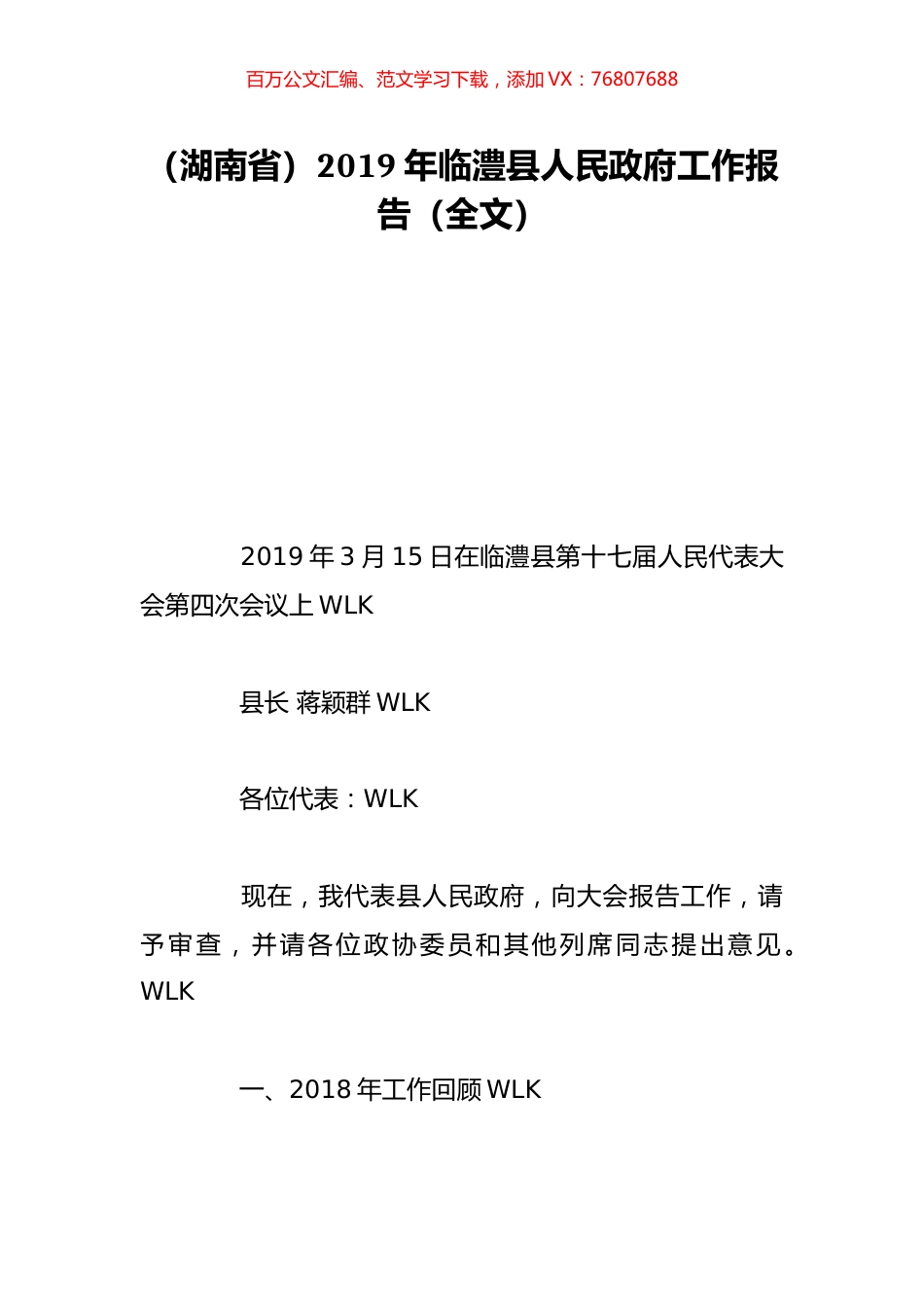 百万公文汇编、范文学习下载，添加 VX：76807688

（湖南省）2019 年临澧县人民政府工作报告（全文）

2019 年 3 月 15 日在临澧县第十七届人民代表大会第四次会议上 WLK

县长 蒋颖群 WLK

各位代表：WLK

现在，我代表县人民政府，向大会报告工作，请予审查，并请各位政协委员和其他列席同志提出意见。WLK

一、2018 年工作回顾 WLK